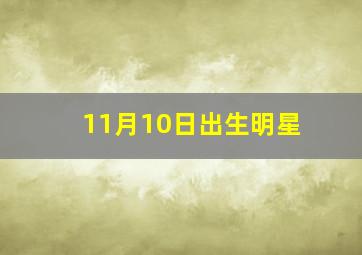 11月10日出生明星